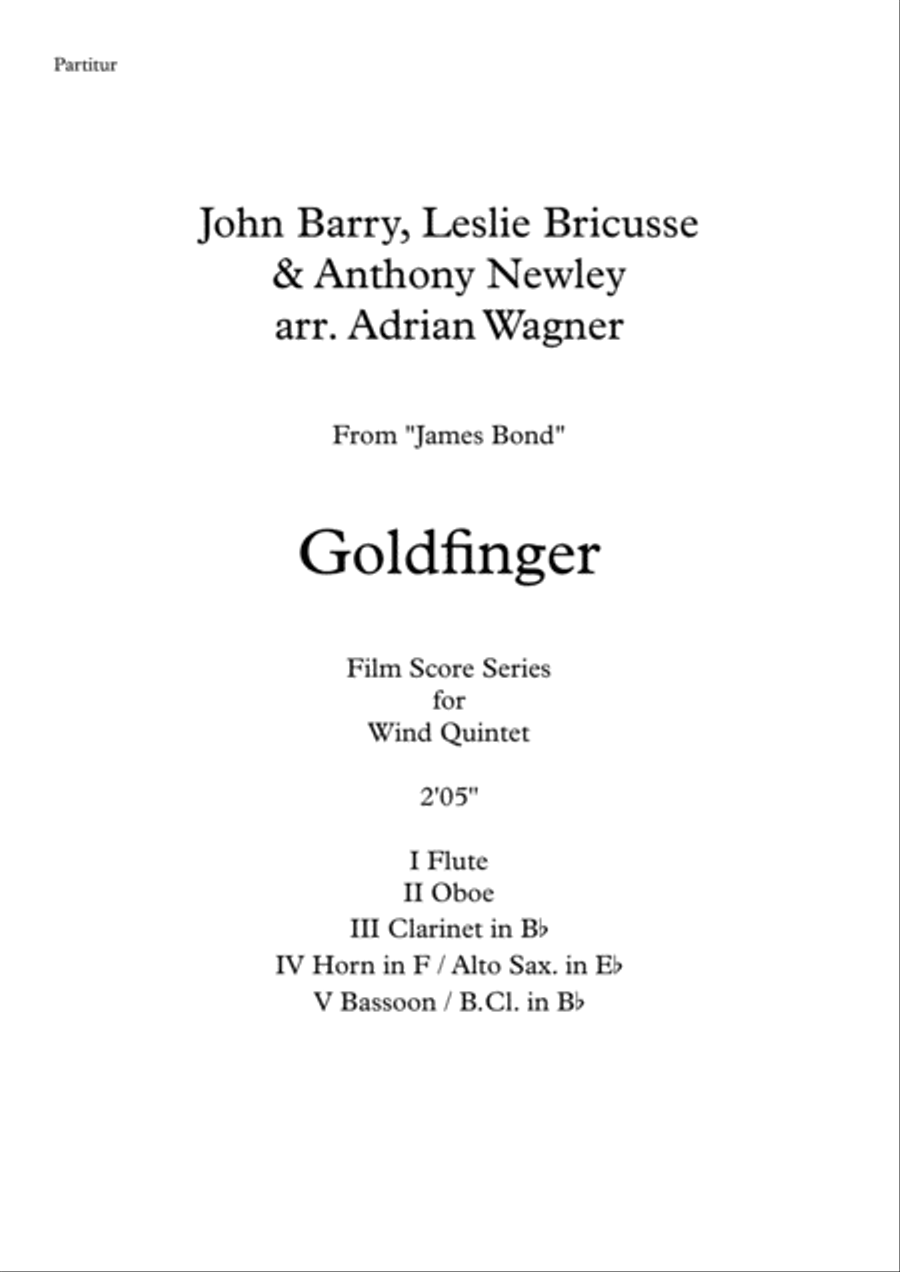 Partitur

John Barry, Leslie Bricusse
& Anthony Newley
arr. Adrian Wagner

From "James Bond"

Goldfinger

Film Score Series
for
Wind Quintet

2'05"

I Flute
II Oboe
III Clarinet in B♭
IV Horn in F / Alto Sax. in E♭
V Bassoon / B.Cl. in B♭